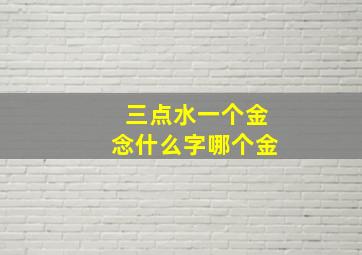 三点水一个金
念什么字哪个金